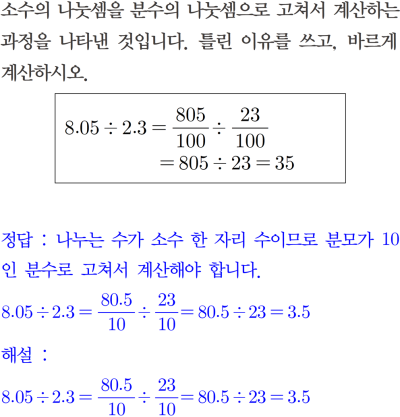 소수의 나눗셈을 분수의 나눗셈으로 고쳐서 계산하는 과정을 나타낸 것입니다. 틀린 이유를 쓰고, 바르게 계산하시오.

$8.05 \div 2.3 = \frac{805}{100} \div \frac{23}{100}$
$= 805 \div 23 = 35$

정답 : 나누는 수가 소수 한 자리 수이므로 분모가 10인 분수로 고쳐서 계산해야 합니다.

$8.05 \div 2.3 = \frac{80.5}{10} \div \frac{23}{10} = 80.5 \div 23 = 3.5$

해설 :

$8.05 \div 2.3 = \frac{80.5}{10} \div \frac{23}{10} = 80.5 \div 23 = 3.5$